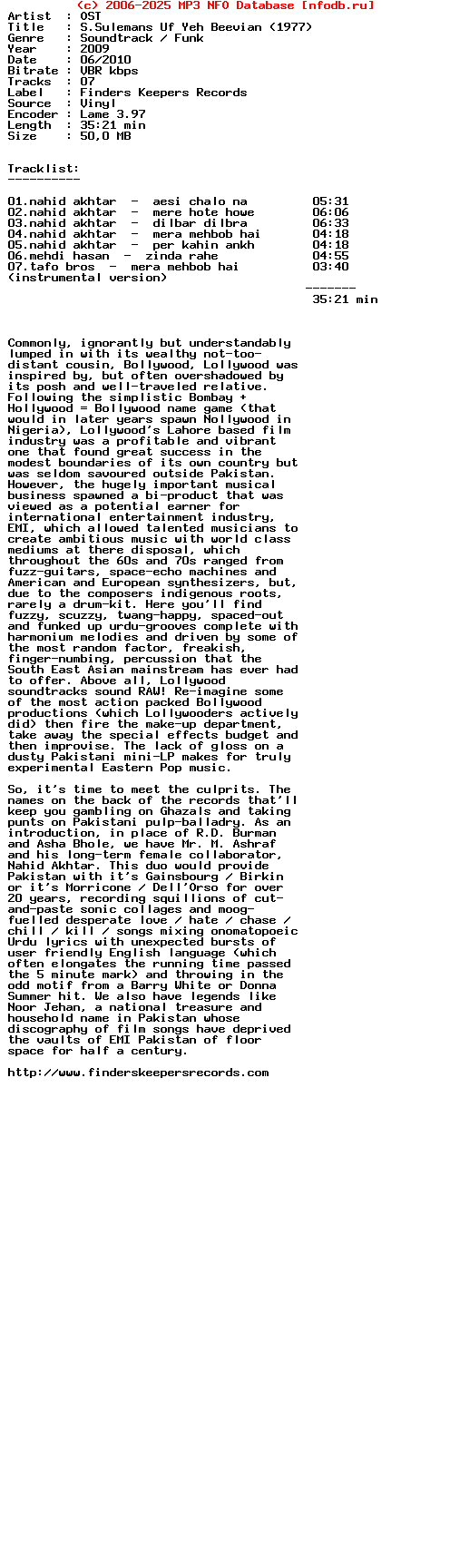 (c) 2006-2025 MP3 NFO Database [nfodb.ru]
Artist  : OST
Title   : S.Sulemans Uf Yeh Beevian (1977)
Genre   : Soundtrack / Funk
Year    : 2009
Date    : 06/2010
Bitrate : VBR kbps
Tracks  : 07
Label   : Finders Keepers Records
Source  : Vinyl
Encoder : Lame 3.97
Length  : 35:21 min
Size    : 50,0 MB

Tracklist:
----------

01.nahid akhtar  -  aesi chalo na          05:31
02.nahid akhtar  -  mere hote howe         06:06
03.nahid akhtar  -  dilbar dilbra          06:33
04.nahid akhtar  -  mera mehbob hai        04:18
05.nahid akhtar  -  per kahin ankh         04:18
06.mehdi hasan  -  zinda rahe              04:55
07.tafo bros  -  mera mehbob hai           03:40
(instrumental version)
                                          -------
                                           35:21 min

Commonly, ignorantly but understandably lumped in with its wealthy not-too-distant cousin, Bollywood, Lollywood was inspired by, but often overshadowed by its posh and well-traveled relative. Following the simplistic Bombay + Hollywood = Bollywood name game (that would in later years spawn Nollywood in Nigeria), Lollywood's Lahore based film industry was a profitable and vibrant one that found great success in the modest boundaries of its own country but was seldom savoured outside Pakistan. However, the hugely important musical business spawned a bi-product that was viewed as a potential earner for international entertainment industry, EMI, which allowed talented musicians to create ambitious music with world class mediums at there disposal, which throughout the 60s and 70s ranged from fuzz-guitars, space-echo machines and American and European synthesizers, but, due to the composers indigenous roots, rarely a drum-kit. Here you'll find fuzzy, scuzzy, twang-happy, spaced-out and funked up urdu-grooves complete with harmonium melodies and driven by some of the most random factor, freakish, finger-numbing, percussion that the South East Asian mainstream has ever had to offer. Above all, Lollywood soundtracks sound RAW! Re-imagine some of the most action packed Bollywood productions (which Lollywooders actively did) then fire the make-up department, take away the special effects budget and then improvise. The lack of gloss on a dusty Pakistani mini-LP makes for truly experimental Eastern Pop music.

So, it's time to meet the culprits. The names on the back of the records that'll keep you gambling on Ghazals and taking punts on Pakistani pulp-balladry. As an introduction, in place of R.D. Burman and Asha Bhole, we have Mr. M. Ashraf and his long-term female collaborator, Nahid Akhtar. This duo would provide Pakistan with it's Gainsbourg / Birkin or it's Morricone / Dell'Orso for over 20 years, recording squillions of cut-and-paste sonic collages and moog-fuelled desperate love / hate / chase / chill / kill / songs mixing onomatopoeic Urdu lyrics with unexpected bursts of user friendly English language (which often elongates the running time passed the 5 minute mark) and throwing in the odd motif from a Barry White or Donna Summer hit. We also have legends like Noor Jehan, a national treasure and household name in Pakistan whose discography of film songs have deprived the vaults of EMI Pakistan of floor space for half a century.

http://www.finderskeepersrecords.com